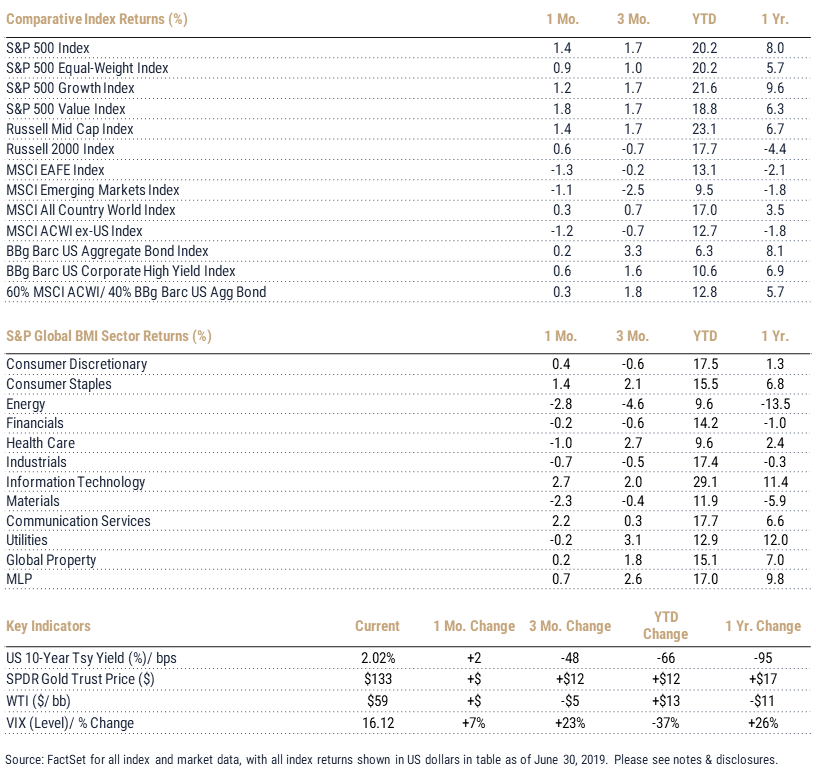 | Comparative Index Returns (%) | 1 Mo. | 3 Mo. | YTD | 1 Yr. |
|---|---|---|---|---|
| S&P 500 Index | 1.4 | 1.7 | 20.2 | 8.0 |
| S&P 500 Equal-Weight Index | 0.9 | 1.0 | 20.2 | 5.7 |
| S&P 500 Growth Index | 1.2 | 1.7 | 21.6 | 9.6 |
| S&P 500 Value Index | 1.8 | 1.7 | 18.8 | 6.3 |
| Russell Mid Cap Index | 1.4 | 1.7 | 23.1 | 6.7 |
| Russell 2000 Index | 0.6 | -0.7 | 17.7 | -4.4 |
| MSCI EAFE Index | -1.3 | -0.2 | 13.1 | -2.1 |
| MSCI Emerging Markets Index | -1.1 | -2.5 | 9.5 | -1.8 |
| MSCI All Country World Index | 0.3 | 0.7 | 17.0 | 3.5 |
| MSCI ACWI ex-US Index | -1.2 | -0.7 | 12.7 | -1.8 |
| BBg Barc US Aggregate Bond Index | 0.2 | 3.3 | 6.3 | 8.1 |
| BBg Barc US Corporate High Yield Index | 0.6 | 1.6 | 10.6 | 6.9 |
| 60% MSCI ACWI/ 40% BBg Barc US Agg Bond | 0.3 | 1.8 | 12.8 | 5.7 |

| S&P Global BMI Sector Returns (%) | 1 Mo. | 3 Mo. | YTD | 1 Yr. |
|---|---|---|---|---|
| Consumer Discretionary | 0.4 | -0.6 | 17.5 | 1.3 |
| Consumer Staples | 1.4 | 2.1 | 15.5 | 6.8 |
| Energy | -2.8 | -4.6 | 9.6 | -13.5 |
| Financials | -0.2 | -0.6 | 14.2 | -1.0 |
| Health Care | -1.0 | 2.7 | 9.6 | 2.4 |
| Industrials | -0.7 | -0.5 | 17.4 | -0.3 |
| Information Technology | 2.7 | 2.0 | 29.1 | 11.4 |
| Materials | -2.3 | -0.4 | 11.9 | -5.9 |
| Communication Services | 2.2 | 0.3 | 17.7 | 6.6 |
| Utilities | -0.2 | 3.1 | 12.9 | 12.0 |
| Global Property | 0.2 | 1.8 | 15.1 | 7.0 |
| MLP | 0.7 | 2.6 | 17.0 | 9.8 |

| Key Indicators | Current | 1 Mo. Change | 3 Mo. Change | YTD Change | 1 Yr. Change |
|---|---|---|---|---|---|
| US 10-Year Tsy Yield (%)/ bps | 2.02% | +2 | -48 | -66 | -95 |
| SPDR Gold Trust Price ($) | $133 | +$ | +$12 | +$12 | +$17 |
| WTI ($/ bb) | $59 | +$ | -$5 | +$13 | -$11 |
| VIX (Level)/ % Change | 16.12 | +7% | +23% | -37% | +26% |

Source: FactSet for all index and market data, with all index returns shown in US dollars in table as of June 30, 2019. Please see notes & disclosures.